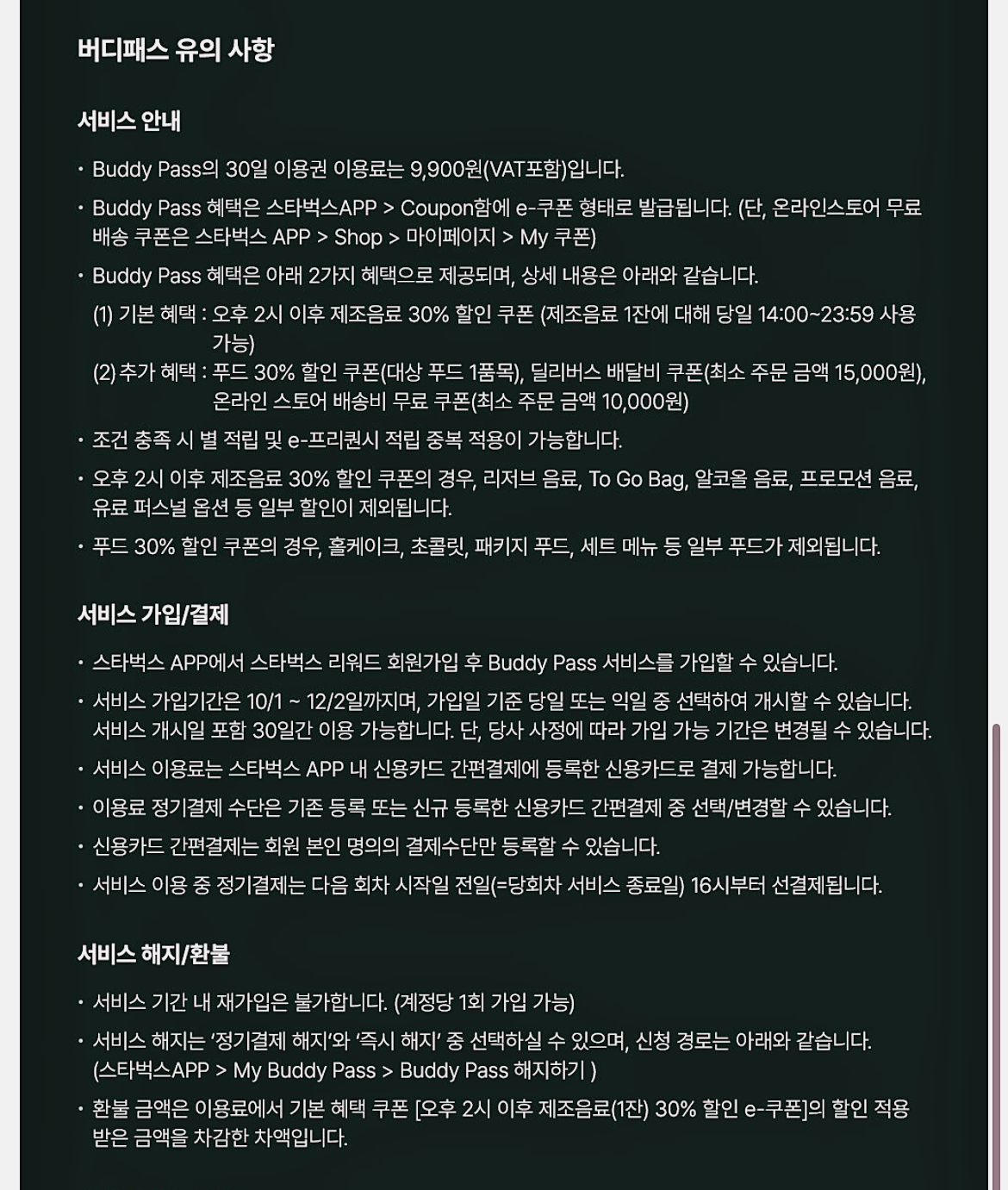 버디패스 유의 사항

서비스 안내

• Buddy Pass의 30일 이용권 이용료는 9,900원(VAT포함)입니다.

• Buddy Pass 혜택은 스타벅스APP > Coupon함에 e-쿠폰 형태로 발급됩니다. (단, 온라인스토어 무료 배송 쿠폰은 스타벅스 APP > Shop > 마이페이지 > My 쿠폰)

• Buddy Pass 혜택은 아래 2가지 혜택으로 제공되며, 상세 내용은 아래와 같습니다.

(1) 기본 혜택 : 오후 2시 이후 제조음료 30% 할인 쿠폰 (제조음료 1잔에 대해 당일 14:00~23:59 사용 가능)

(2) 추가 혜택 : 푸드 30% 할인 쿠폰(대상 푸드 1품목), 딜리버스 배달비 쿠폰(최소 주문 금액 15,000원), 온라인 스토어 배송비 무료 쿠폰(최소 주문 금액 10,000원)

• 조건 충족 시 별 적립 및 e-프리퀀시 적립 중복 적용이 가능합니다.

• 오후 2시 이후 제조음료 30% 할인 쿠폰의 경우, 리저브 음료, To Go Bag, 알코올 음료, 프로모션 음료, 유료 퍼스널 옵션 등 일부 할인이 제외됩니다.

• 푸드 30% 할인 쿠폰의 경우, 홀케이크, 초콜릿, 패키지 푸드, 세트 메뉴 등 일부 푸드가 제외됩니다.

서비스 가입/결제

• 스타벅스 APP에서 스타벅스 리워드 회원가입 후 Buddy Pass 서비스를 가입할 수 있습니다.

• 서비스 가입기간은 10/1 ~ 12/2일까지며, 가입일 기준 당일 또는 익일 중 선택하여 개시할 수 있습니다. 서비스 개시일 포함 30일간 이용 가능합니다. 단, 당사 사정에 따라 가입 가능 기간은 변경될 수 있습니다.

• 서비스 이용료는 스타벅스 APP 내 신용카드 간편결제에 등록한 신용카드로 결제 가능합니다.

• 이용료 정기결제 수단은 기존 등록 또는 신규 등록한 신용카드 간편결제 중 선택/변경할 수 있습니다.

• 신용카드 간편결제는 회원 본인 명의의 결제수단만 등록할 수 있습니다.

• 서비스 이용 중 정기결제는 다음 회차 시작일 전일(=당회차 서비스 종료일) 16시부터 선결제됩니다.

서비스 해지/환불

• 서비스 기간 내 재가입은 불가합니다. (계정당 1회 가입 가능)

• 서비스 해지는 '정기결제 해지'와 '즉시 해지' 중 선택하실 수 있으며, 신청 경로는 아래와 같습니다. (스타벅스APP > My Buddy Pass > Buddy Pass 해지하기 )

• 환불 금액은 이용료에서 기본 혜택 쿠폰 [오후 2시 이후 제조음료(1잔) 30% 할인 e-쿠폰]의 할인 적용 받은 금액을 차감한 차액입니다.